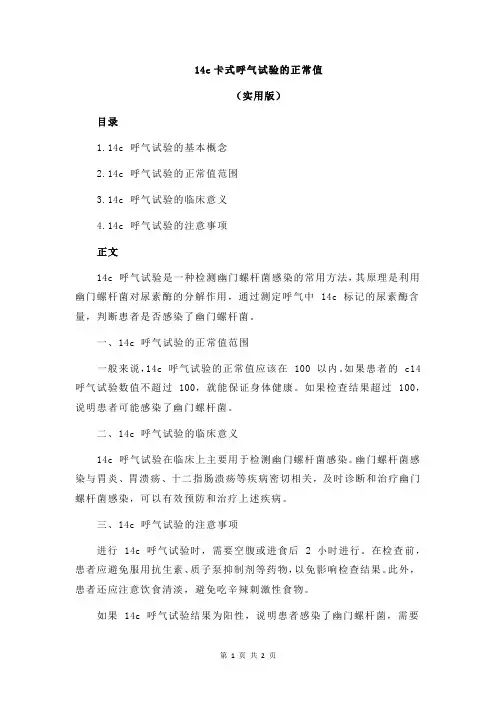 14c 卡式呼气试验的正常值

（实用版）

目录

1.14c 呼气试验的基本概念

2.14c 呼气试验的正常值范围

3.14c 呼气试验的临床意义

4.14c 呼气试验的注意事项

正文

14c 呼气试验是一种检测幽门螺杆菌感染的常用方法，其原理是利用幽门螺杆菌对尿素酶的分解作用，通过测定呼气中 14c 标记的尿素酶含量，判断患者是否感染了幽门螺杆菌。

一、14c 呼气试验的正常值范围

一般来说，14c 呼气试验的正常值应该在 100 以内。如果患者的 c14 呼气试验数值不超过 100，就能保证身体健康。如果检查结果超过 100，说明患者可能感染了幽门螺杆菌。

二、14c 呼气试验的临床意义

14c 呼气试验在临床上主要用于检测幽门螺杆菌感染。幽门螺杆菌感染与胃炎、胃溃疡、十二指肠溃疡等疾病密切相关，及时诊断和治疗幽门螺杆菌感染，可以有效预防和治疗上述疾病。

三、14c 呼气试验的注意事项

进行 14c 呼气试验时，需要空腹或进食后 2 小时进行。在检查前，患者应避免服用抗生素、质子泵抑制剂等药物，以免影响检查结果。此外，患者还应注意饮食清淡，避免吃辛辣刺激性食物。

如果 14c 呼气试验结果为阳性，说明患者感染了幽门螺杆菌，需要

第 1 页 共 2 页